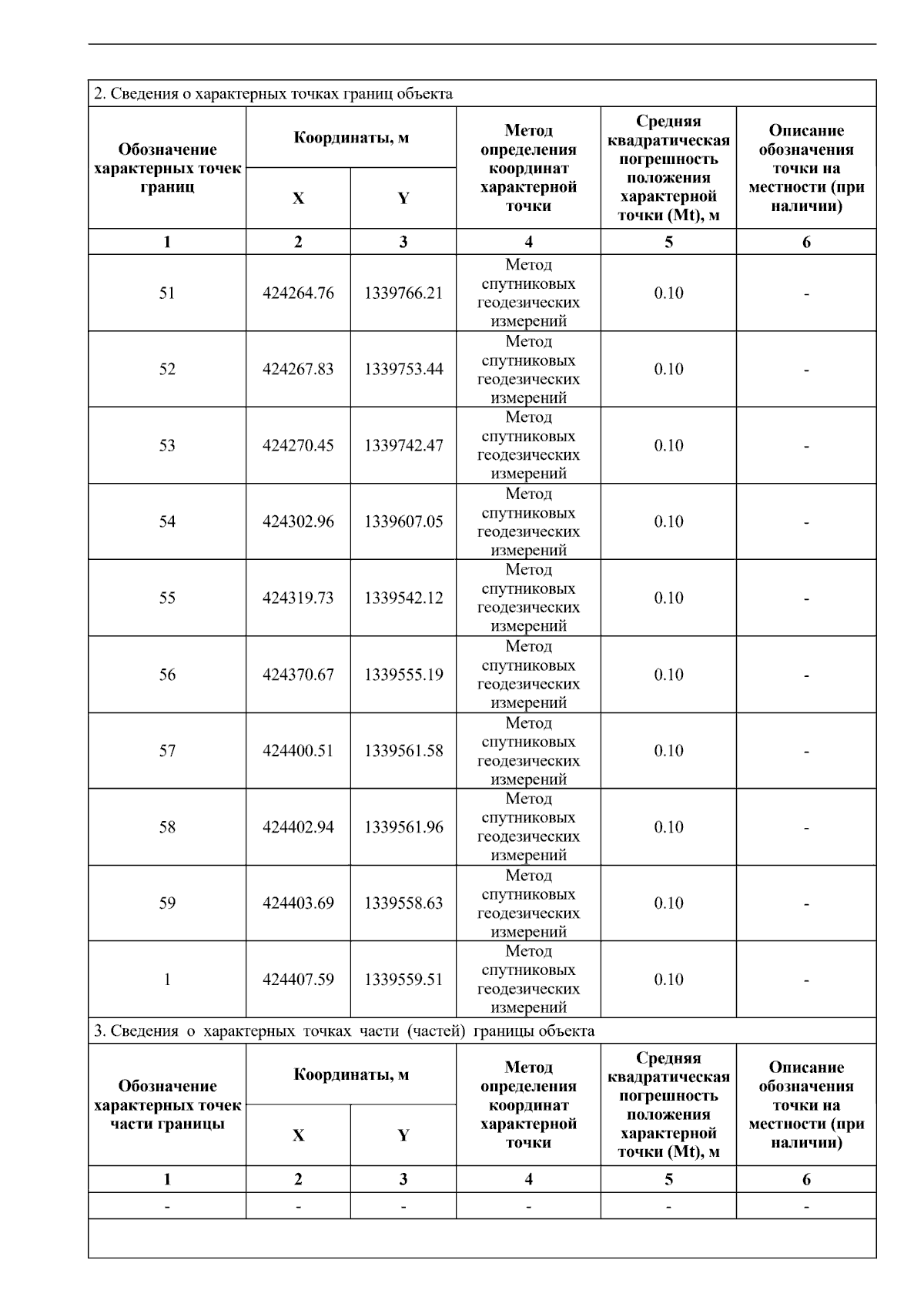 2. Сведения о характерных точках границ объекта

| Обозначение характерных точек границ | Координаты, м X | Координаты, м Y | Метод определения координат характерной точки | Средняя квадратическая погрешность положения характерной точки (Mt), м | Описание обозначения точки на местности (при наличии) |
|---|---|---|---|---|---|
| 1 | 2 | 3 | 4 | 5 | 6 |
| 51 | 424264.76 | 1339766.21 | Метод спутниковых геодезических измерений | 0.10 | - |
| 52 | 424267.83 | 1339753.44 | Метод спутниковых геодезических измерений | 0.10 | - |
| 53 | 424270.45 | 1339742.47 | Метод спутниковых геодезических измерений | 0.10 | - |
| 54 | 424302.96 | 1339607.05 | Метод спутниковых геодезических измерений | 0.10 | - |
| 55 | 424319.73 | 1339542.12 | Метод спутниковых геодезических измерений | 0.10 | - |
| 56 | 424370.67 | 1339555.19 | Метод спутниковых геодезических измерений | 0.10 | - |
| 57 | 424400.51 | 1339561.58 | Метод спутниковых геодезических измерений | 0.10 | - |
| 58 | 424402.94 | 1339561.96 | Метод спутниковых геодезических измерений | 0.10 | - |
| 59 | 424403.69 | 1339558.63 | Метод спутниковых геодезических измерений | 0.10 | - |
| 1 | 424407.59 | 1339559.51 | Метод спутниковых геодезических измерений | 0.10 | - |

3. Сведения о характерных точках части (частей) границы объекта

| Обозначение характерных точек части границы | Координаты, м X | Координаты, м Y | Метод определения координат характерной точки | Средняя квадратическая погрешность положения характерной точки (Mt), м | Описание обозначения точки на местности (при наличии) |
|---|---|---|---|---|---|
| 1 | 2 | 3 | 4 | 5 | 6 |
| - | - | - | - | - | - |